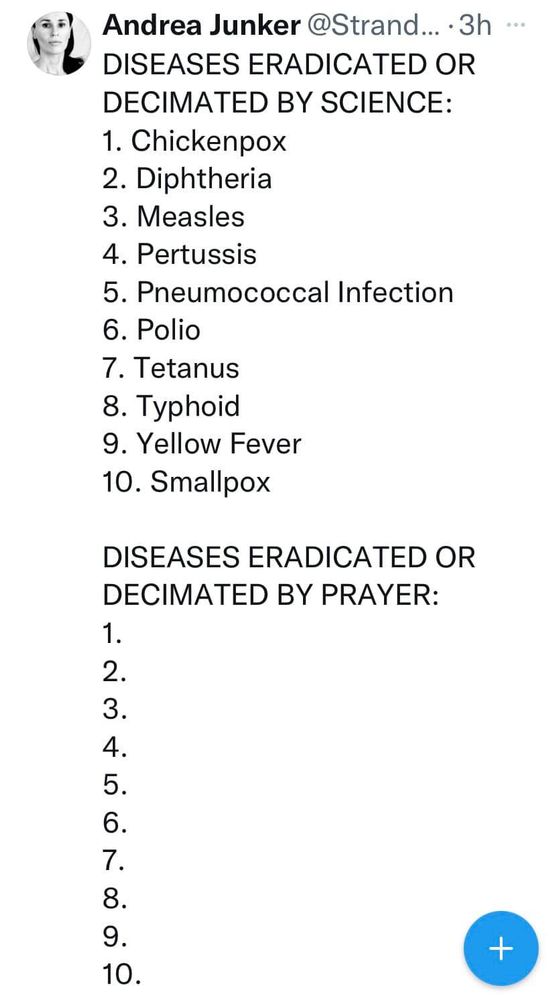 Andrea Junker @Strand... · 3h ···

DISEASES ERADICATED OR DECIMATED BY SCIENCE:
1. Chickenpox
2. Diphtheria
3. Measles
4. Pertussis
5. Pneumococcal Infection
6. Polio
7. Tetanus
8. Typhoid
9. Yellow Fever
10. Smallpox

DISEASES ERADICATED OR DECIMATED BY PRAYER:
1.
2.
3.
4.
5.
6.
7.
8.
9.
10.

+